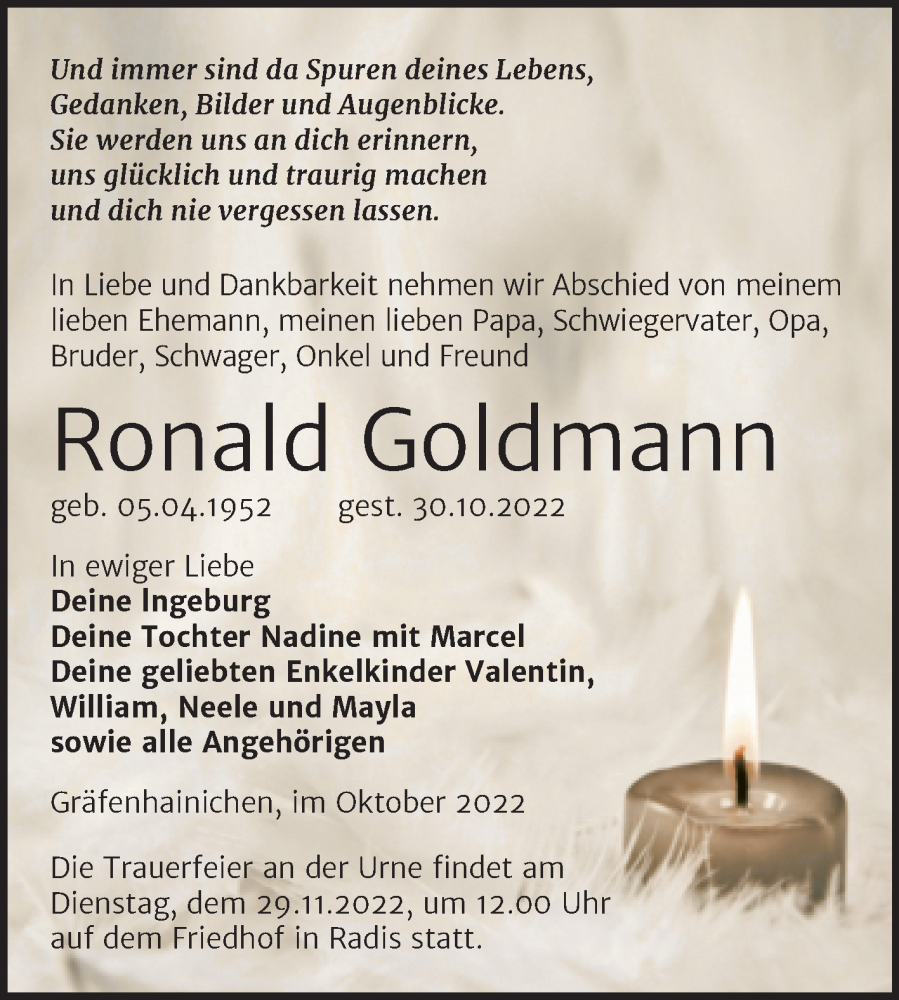 Und immer sind da Spuren deines Lebens,
Gedanken, Bilder und Augenblicke.
Sie werden uns an dich erinnern,
uns glücklich und traurig machen
und dich nie vergessen lassen.

In Liebe und Dankbarkeit nehmen wir Abschied von meinem lieben Ehemann, meinen lieben Papa, Schwiegervater, Opa, Bruder, Schwager, Onkel und Freund

Ronald Goldmann

geb. 05.04.1952 gest. 30.10.2022

In ewiger Liebe
Deine Ingeburg
Deine Tochter Nadine mit Marcel
Deine geliebten Enkelkinder Valentin, William, Neele und Mayla
sowie alle Angehörigen

Gräfenhainichen, im Oktober 2022

Die Trauerfeier an der Urne findet am Dienstag, dem 29.11.2022, um 12.00 Uhr auf dem Friedhof in Radis statt.